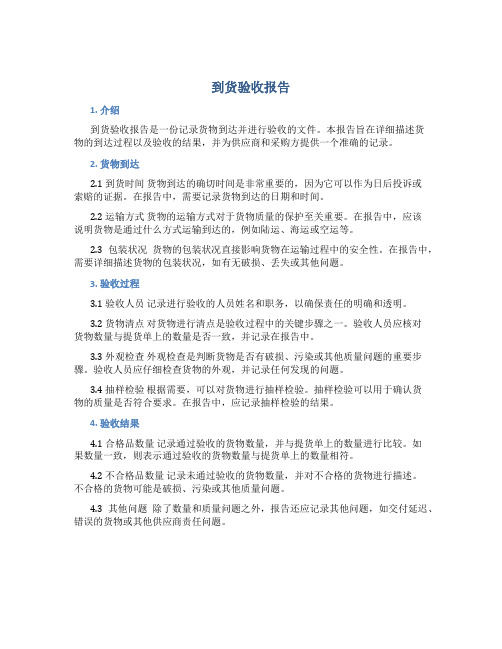 到货验收报告

1. 介绍

到货验收报告是一份记录货物到达并进行验收的文件。本报告旨在详细描述货物的到达过程以及验收的结果，并为供应商和采购方提供一个准确的记录。

2. 货物到达

2.1 到货时间 货物到达的确切时间是非常重要的，因为它可以作为日后投诉或索赔的证据。在报告中，需要记录货物到达的日期和时间。

2.2 运输方式 货物的运输方式对于货物质量的保护至关重要。在报告中，应该说明货物是通过什么方式运输到达的，例如陆运、海运或空运等。

2.3 包装状况 货物的包装状况直接影响货物在运输过程中的安全性。在报告中，需要详细描述货物的包装状况，如有无破损、丢失或其他问题。

3. 验收过程

3.1 验收人员 记录进行验收的人员姓名和职务，以确保责任的明确和透明。

3.2 货物清点 对货物进行清点是验收过程中的关键步骤之一。验收人员应核对货物数量与提货单上的数量是否一致，并记录在报告中。

3.3 外观检查 外观检查是判断货物是否有破损、污染或其他质量问题的重要步骤。验收人员应仔细检查货物的外观，并记录任何发现的问题。

3.4 抽样检验 根据需要，可以对货物进行抽样检验。抽样检验可以用于确认货物的质量是否符合要求。在报告中，应记录抽样检验的结果。

4. 验收结果

4.1 合格品数量 记录通过验收的货物数量，并与提货单上的数量进行比较。如果数量一致，则表示通过验收的货物数量与提货单上的数量相符。

4.2 不合格品数量 记录未通过验收的货物数量，并对不合格的货物进行描述。不合格的货物可能是破损、污染或其他质量问题。

4.3 其他问题 除了数量和质量问题之外，报告还应记录其他问题，如交付延迟、错误的货物或其他供应商责任问题。